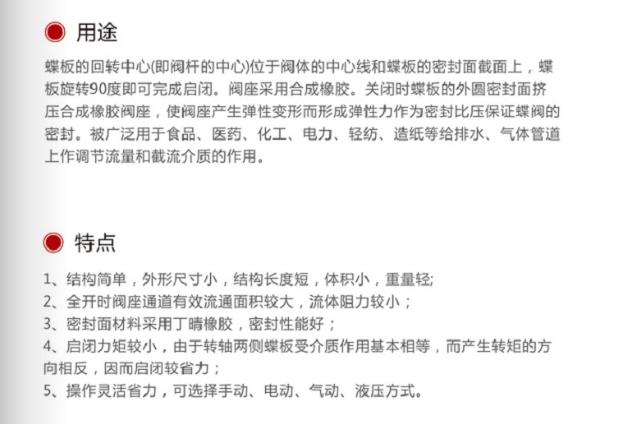 用途

蝶板的回转中心(即阀杆的中心)位于阀体的中心线和蝶板的密封面截面上，蝶板旋转90度即可完成启闭。阀座采用合成橡胶。关闭时蝶板的外圆密封面挤压合成橡胶阀座，使阀座产生弹性变形而形成弹性力作为密封比压保证蝶阀的密封。被广泛用于食品、医药、化工、电力、轻纺、造纸等给排水、气体管道上作调节流量和截流介质的作用。

特点

1、结构简单，外形尺寸小，结构长度短，体积小，重量轻;
2、全开时阀座通道有效流通面积较大，流体阻力较小；
3、密封面材料采用丁晴橡胶，密封性能好；
4、启闭力矩较小，由于转轴两侧蝶板受介质作用基本相等，而产生转矩的方向相反，因而启闭较省力；
5、操作灵活省力，可选择手动、电动、气动、液压方式。